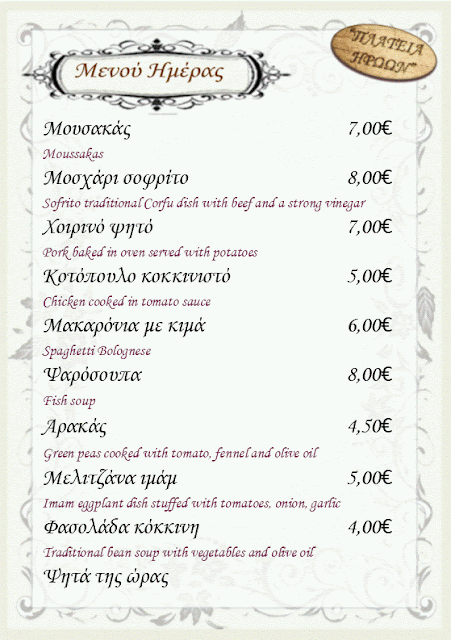 "ΠΛΑΤΕΙΑ ΗΡΩΩΝ"

Μενού Ημέρας

Μουσακάς 7,00€
Moussakas

Μοσχάρι σοφρίτο 8,00€
Sofrito traditional Corfu dish with beef and a strong vinegar

Χοιρινό ψητό 7,00€
Pork baked in oven served with potatoes

Κοτόπουλο κοκκινιστό 5,00€
Chicken cooked in tomato sauce

Μακαρόνια με κιμά 6,00€
Spaghetti Bolognese

Ψαρόσουπα 8,00€
Fish soup

Αρακάς 4,50€
Green peas cooked with tomato, fennel and olive oil

Μελιτζάνα ιμάμ 5,00€
Imam eggplant dish stuffed with tomatoes, onion, garlic

Φασολάδα κόκκινη 4,00€
Traditional bean soup with vegetables and olive oil

Ψητά της ώρας